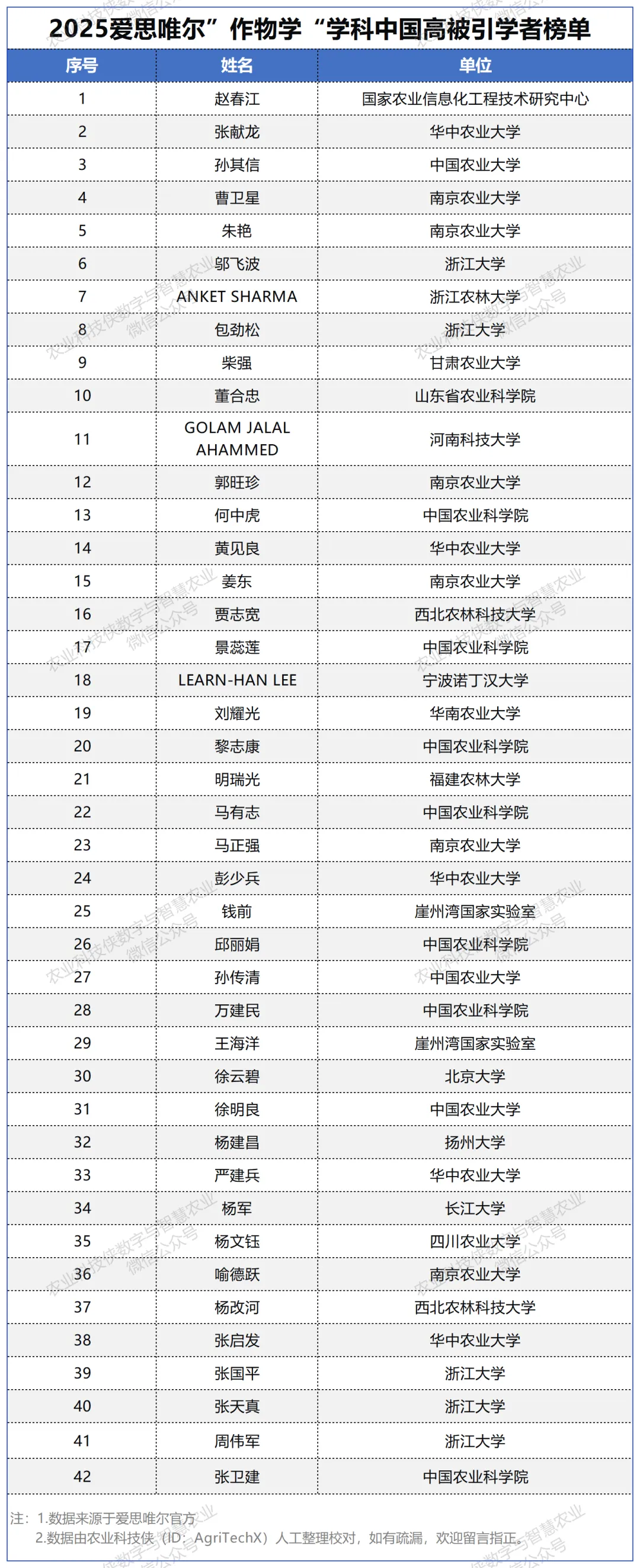 2025爱思唯尔”作物学“学科中国高被引学者榜单

| 序号 | 姓名 | 单位 |
|---|---|---|
| 1 | 赵春江 | 国家农业信息化工程技术研究中心 |
| 2 | 张献龙 | 华中农业大学 |
| 3 | 孙其信 | 中国农业大学 |
| 4 | 曹卫星 | 南京农业大学 |
| 5 | 朱艳 | 南京农业大学 |
| 6 | 邬飞波 | 浙江大学 |
| 7 | ANKET SHARMA | 浙江农林大学 |
| 8 | 包劲松 | 浙江大学 |
| 9 | 柴强 | 甘肃农业大学 |
| 10 | 董合忠 | 山东省农业科学院 |
| 11 | GOLAM JALAL AHAMMED | 河南科技大学 |
| 12 | 郭旺珍 | 南京农业大学 |
| 13 | 何中虎 | 中国农业科学院 |
| 14 | 黄见良 | 华中农业大学 |
| 15 | 姜东 | 南京农业大学 |
| 16 | 贾志宽 | 西北农林科技大学 |
| 17 | 景蕊莲 | 中国农业科学院 |
| 18 | LEARN-HAN LEE | 宁波诺丁汉大学 |
| 19 | 刘耀光 | 华南农业大学 |
| 20 | 黎志康 | 中国农业科学院 |
| 21 | 明瑞光 | 福建农林大学 |
| 22 | 马有志 | 中国农业科学院 |
| 23 | 马正强 | 南京农业大学 |
| 24 | 彭少兵 | 华中农业大学 |
| 25 | 钱前 | 崖州湾国家实验室 |
| 26 | 邱丽娟 | 中国农业科学院 |
| 27 | 孙传清 | 中国农业大学 |
| 28 | 万建民 | 中国农业科学院 |
| 29 | 王海洋 | 崖州湾国家实验室 |
| 30 | 徐云碧 | 北京大学 |
| 31 | 徐明良 | 中国农业大学 |
| 32 | 杨建昌 | 扬州大学 |
| 33 | 严建兵 | 华中农业大学 |
| 34 | 杨军 | 长江大学 |
| 35 | 杨文钰 | 四川农业大学 |
| 36 | 喻德跃 | 南京农业大学 |
| 37 | 杨改河 | 西北农林科技大学 |
| 38 | 张启发 | 华中农业大学 |
| 39 | 张国平 | 浙江大学 |
| 40 | 张天真 | 浙江大学 |
| 41 | 周伟军 | 浙江大学 |
| 42 | 张卫建 | 中国农业科学院 |

注：1.数据来源于爱思唯尔官方
2.数据由农业科技侠（ID：AgriTechX）人工整理校对，如有疏漏，欢迎留言指正。

农业科技侠数字与智慧农业 微信公众号